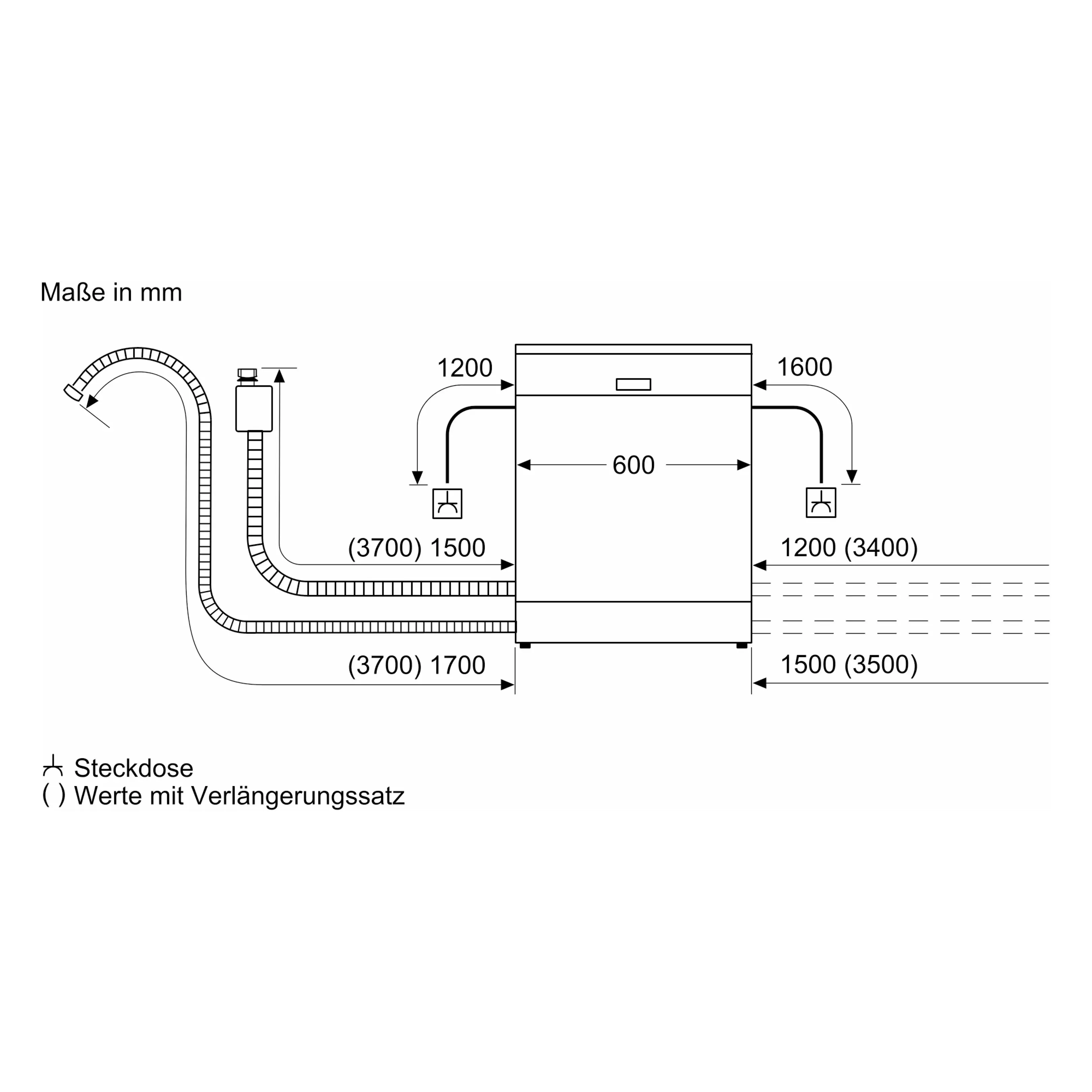 Maße in mm

1200

1600

600

(3700) 1500

1200 (3400)

(3700) 1700

1500 (3500)

Steckdose
( ) Werte mit Verlängerungssatz